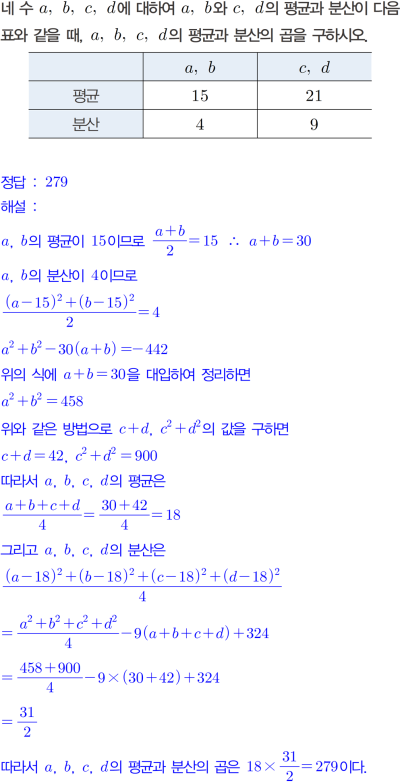 네 수 $a$, $b$, $c$, $d$에 대하여 $a$, $b$와 $c$, $d$의 평균과 분산이 다음 표와 같을 때, $a$, $b$, $c$, $d$의 평균과 분산의 곱을 구하시오.

| | $a$, $b$ | $c$, $d$ |
|---|---|---|
| 평균 | 15 | 21 |
| 분산 | 4 | 9 |

정답 : 279
해설 :
$a$, $b$의 평균이 15이므로 $\frac{a+b}{2}=15$ $\therefore$ $a+b=30$
$a$, $b$의 분산이 4이므로
$\frac{(a-15)^2+(b-15)^2}{2}=4$
$a^2+b^2-30(a+b)=-442$
위의 식에 $a+b=30$을 대입하여 정리하면
$a^2+b^2=458$
위와 같은 방법으로 $c+d$, $c^2+d^2$의 값을 구하면
$c+d=42$, $c^2+d^2=900$
따라서 $a$, $b$, $c$, $d$의 평균은
$\frac{a+b+c+d}{4}=\frac{30+42}{4}=18$
그리고 $a$, $b$, $c$, $d$의 분산은
$\frac{(a-18)^2+(b-18)^2+(c-18)^2+(d-18)^2}{4}$
$=\frac{a^2+b^2+c^2+d^2}{4}-9(a+b+c+d)+324$
$=\frac{458+900}{4}-9\times(30+42)+324$
$=\frac{31}{2}$
따라서 $a$, $b$, $c$, $d$의 평균과 분산의 곱은 $18\times\frac{31}{2}=279$이다.